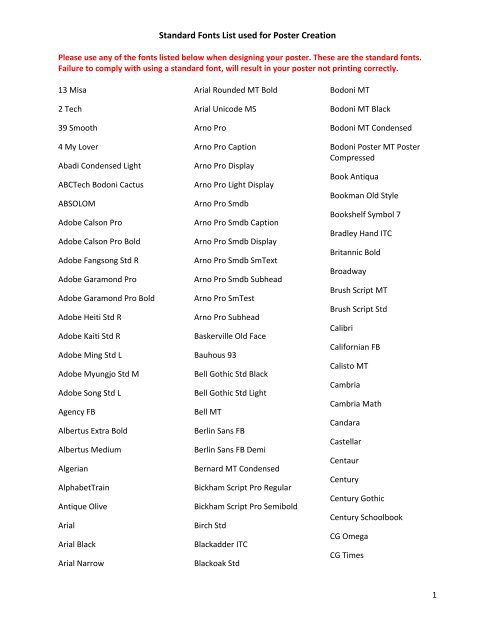 Standard Fonts List used for Poster Creation

Please use any of the fonts listed below when designing your poster. These are the standard fonts. Failure to comply with using a standard font, will result in your poster not printing correctly.

13 Misa
2 Tech
39 Smooth
4 My Lover
Abadi Condensed Light
ABCTech Bodoni Cactus
ABSOLOM
Adobe Calson Pro
Adobe Calson Pro Bold
Adobe Fangsong Std R
Adobe Garamond Pro
Adobe Garamond Pro Bold
Adobe Heiti Std R
Adobe Kaiti Std R
Adobe Ming Std L
Adobe Myungjo Std M
Adobe Song Std L
Agency FB
Albertus Extra Bold
Albertus Medium
Algerian
AlphabetTrain
Antique Olive
Arial
Arial Black
Arial Narrow

Arial Rounded MT Bold
Arial Unicode MS
Arno Pro
Arno Pro Caption
Arno Pro Display
Arno Pro Light Display
Arno Pro Smdb
Arno Pro Smdb Caption
Arno Pro Smdb Display
Arno Pro Smdb SmText
Arno Pro Smdb Subhead
Arno Pro SmTest
Arno Pro Subhead
Baskerville Old Face
Bauhous 93
Bell Gothic Std Black
Bell Gothic Std Light
Bell MT
Berlin Sans FB
Berlin Sans FB Demi
Bernard MT Condensed
Bickham Script Pro Regular
Bickham Script Pro Semibold
Birch Std
Blackadder ITC
Blackoak Std

Bodoni MT
Bodoni MT Black
Bodoni MT Condensed
Bodoni Poster MT Poster Compressed
Book Antiqua
Bookman Old Style
Bookshelf Symbol 7
Bradley Hand ITC
Britannic Bold
Broadway
Brush Script MT
Brush Script Std
Calibri
Californian FB
Calisto MT
Cambria
Cambria Math
Candara
Castellar
Centaur
Century
Century Gothic
Century Schoolbook
CG Omega
CG Times

1